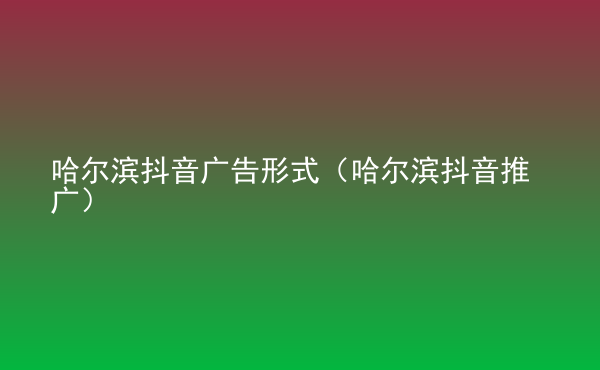 哈尔滨抖音广告形式（哈尔滨抖音推广）